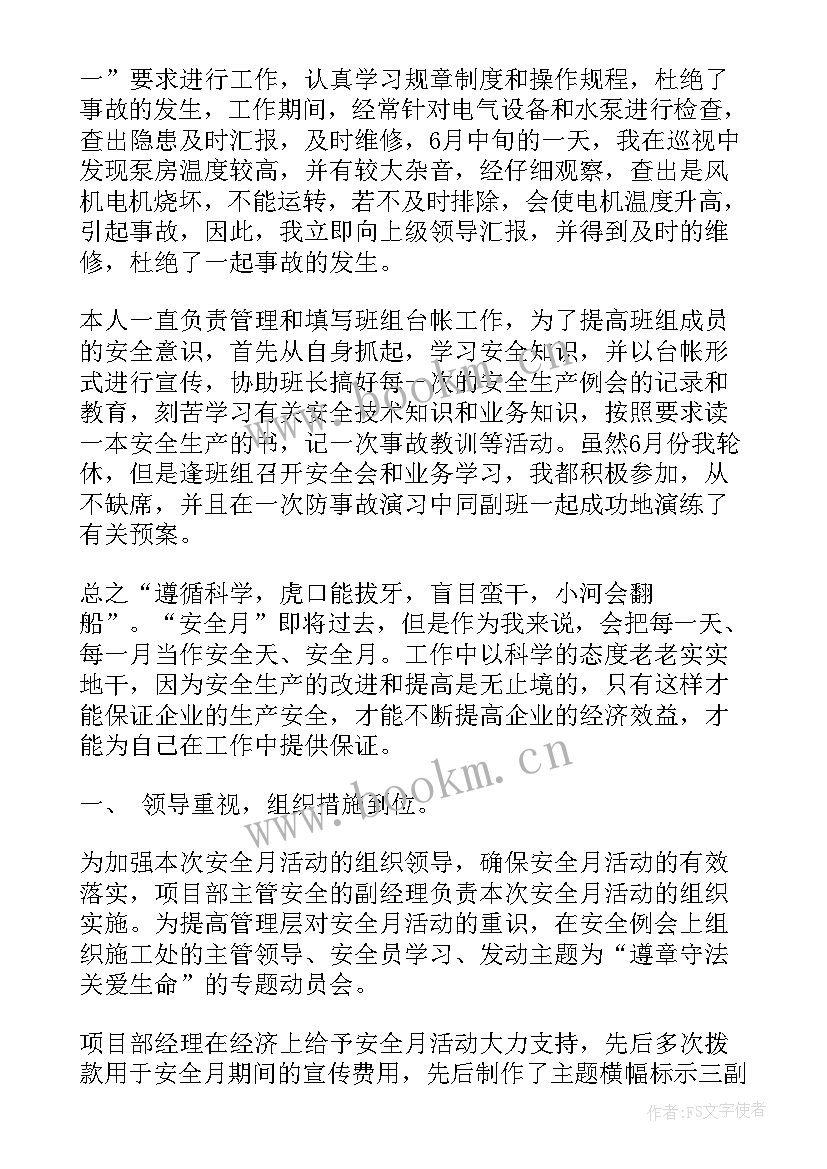 一”要求进行工作，认真学习规章制度和操作规程，杜绝了事故的发生，工作期间，经常针对电气设备和水泵进行检查，查出隐患及时汇报，及时维修，6月中旬的一天，我在巡视中发现泵房温度较高，并有较大杂音，经仔细观察，查出是风机电机烧坏，不能运转，若不及时排除，会使电机温度升高，引起事故，因此，我立即向上级领导汇报，并得到及时的维修，杜绝了一起事故的发生。

本人一直负责管理和填写班组台帐工作，为了提高班组成员的安全意识，首先从自身抓起，学习安全知识，并以台帐形式进行宣传，协助班长搞好每一次的安全生产例会的记录和教育，刻苦学习有关安全技术知识和业务知识，按照要求读一本安全生产的书，记一次事故教训等活动。虽然6月份我轮休，但是逢班组召开安全会和业务学习，我都积极参加，从不缺席，并且在一次防事故演习中同副班一起成功地演练了有关预案。

总之“遵循科学，虎口能拔牙，盲目蛮干，小河会翻船”。“安全月”即将过去，但是作为我来说，会把每一天、每一月当作安全天、安全月。工作中以科学的态度老老实实地干，因为安全生产的改进和提高是无止境的，只有这样才能保证企业的生产安全，才能不断提高企业的经济效益，才能为自己在工作中提供保证。

一、 领导重视，组织措施到位。

为加强本次安全月活动的组织领导，确保安全月活动的有效落实，项目部主管安全的副经理负责本次安全月活动的组织实施。为提高管理层对安全月活动的重识，在安全例会上组织施工处的主管领导、安全员学习、发动主题为“遵章守法关爱生命”的专题动员会。

项目部经理在经济上给予安全月活动大力支持，先后多次拨款用于安全月期间的宣传费用，先后制作了主题横幅标示三副

www.bookm.cn

作者：FS文字使者